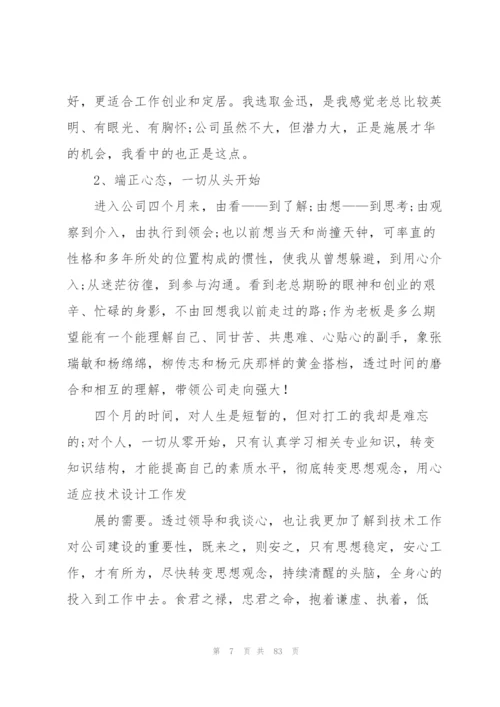 好，更适合工作创业和定居。我选取金迅，是我感觉老总比较英明、有眼光、有胸怀;公司虽然不大，但潜力大，正是施展才华的机会，我看中的也正是这点。

2、端正心态，一切从头开始

进入公司四个月来，由看——到了解;由想——到思考;由观察到介入，由执行到领会;也以前想当天和尚撞天钟，可率直的性格和多年所处的位置构成的惯性，使我从曾想躲避，到用心介入;从迷茫彷徨，到参与沟通。看到老总期盼的眼神和创业的艰辛、忙碌的身影，不由回想我以前走过的路;作为老板是多么期望能有一个能理解自己、同甘苦、共患难、心贴心的副手，象张瑞敏和杨绵绵，柳传志和杨元庆那样的黄金搭档，透过时间的磨合和相互的理解，带领公司走向强大!

四个月的时间，对人生是短暂的，但对打工的我却是难忘的;对个人，一切从零开始，只有认真学习相关专业知识，转变知识结构，才能提高自己的素质水平，彻底转变思想观念，用心适应技术设计工作发

展的需要。透过领导和我谈心，也让我更加了解到技术工作对公司建设的重要性，既来之，则安之，只有思想稳定，安心工作，才有所为，尽快转变思想观念，持续清醒的头脑，全身心的投入到工作中去。食君之禄，忠君之命，抱着谦虚、执着，低

第 7 页 共 83 页